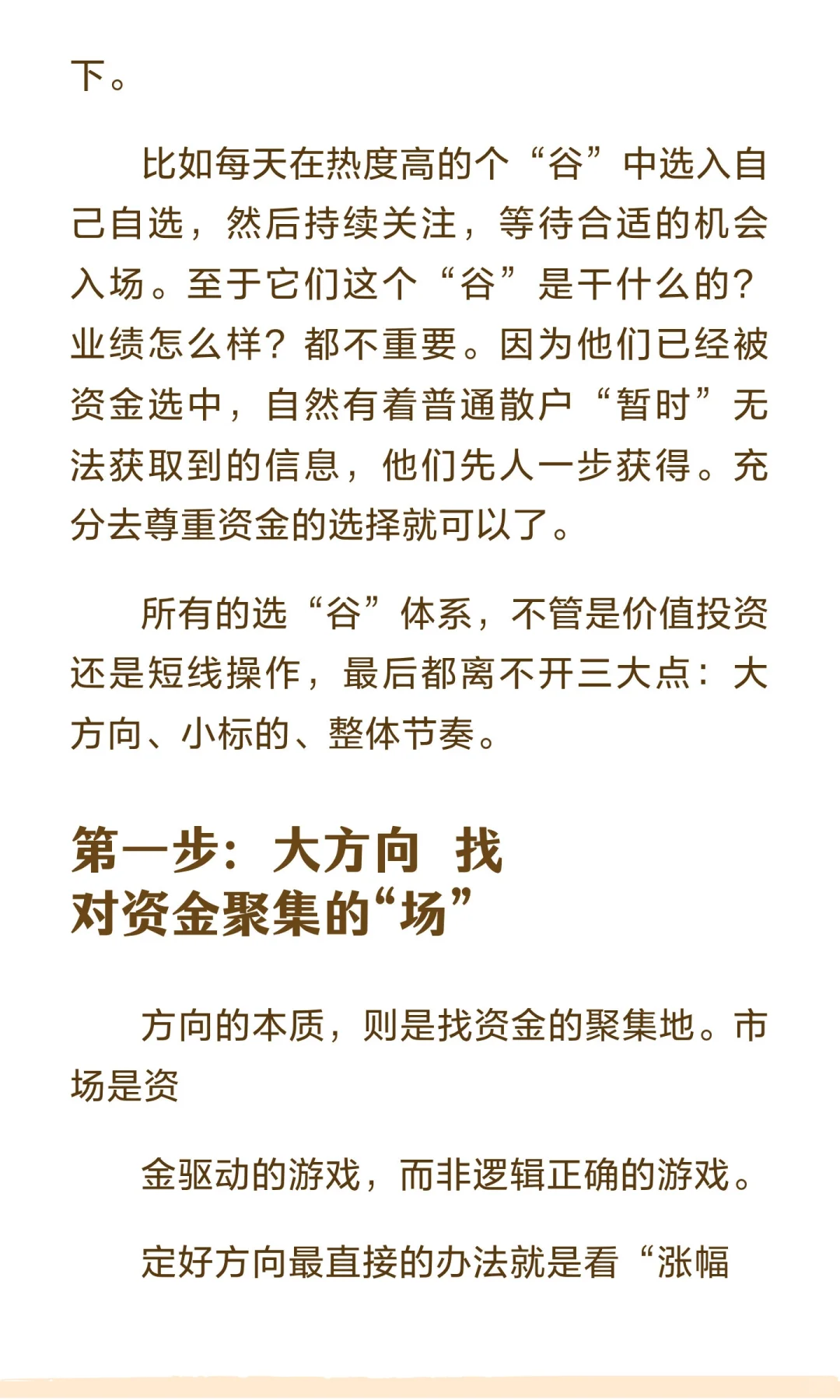 下。

比如每天在热度高的个“谷”中选入自己自选，然后持续关注，等待合适的机会入场。至于它们这个“谷”是干什么的？业绩怎么样？都不重要。因为他们已经被资金选中，自然有着普通散户“暂时”无法获取到的信息，他们先人一步获得。充分去尊重资金的选择就可以了。

所有的选“谷”体系，不管是价值投资还是短线操作，最后都离不开三大点：大方向、小标的、整体节奏。

第一步：大方向 找对资金聚集的“场”

方向的本质，则是找资金的聚集地。市场是资

金驱动的游戏，而非逻辑正确的游戏。

定好方向最直接的办法就是看“涨幅